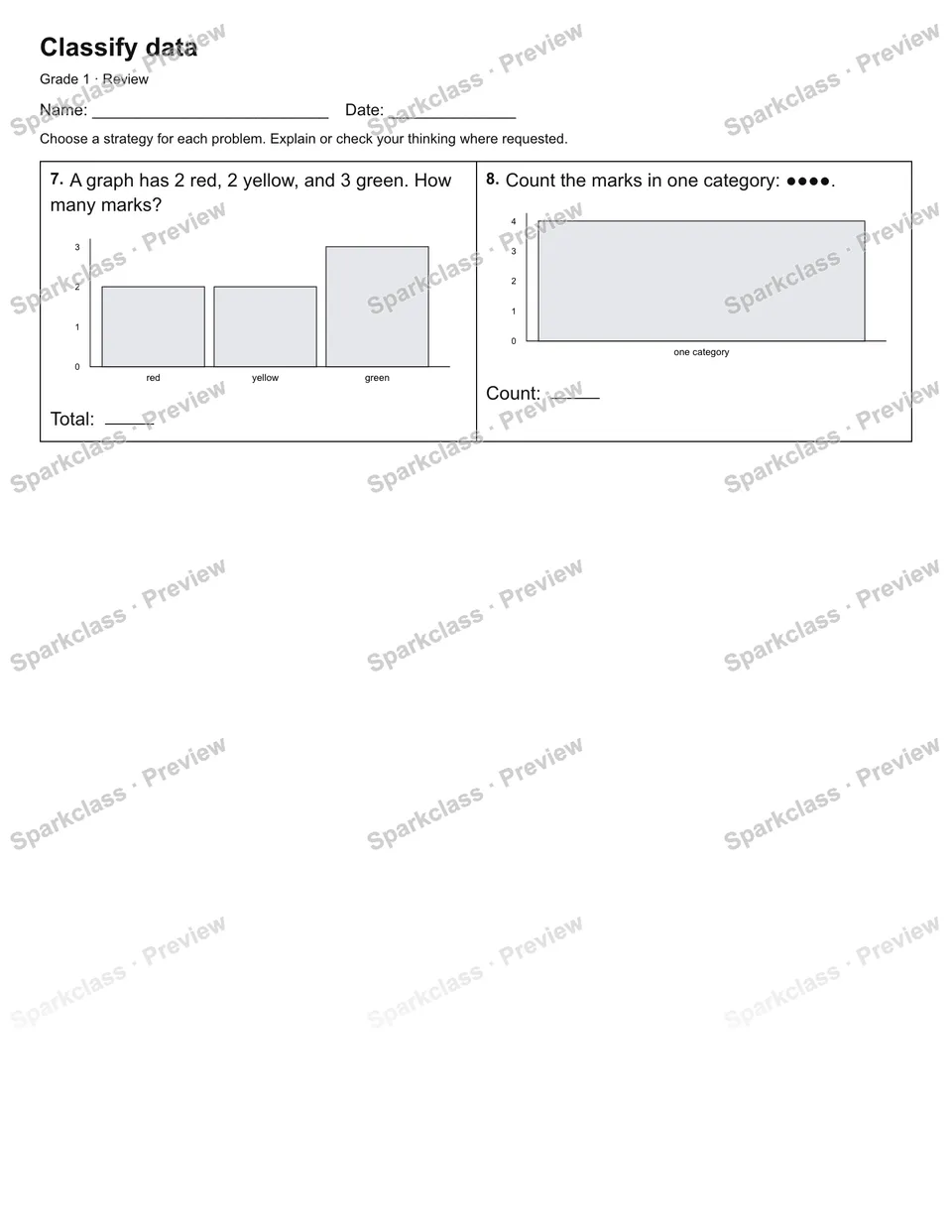 Classify data

Grade 1 · Review

Name: ____ Date: ____

Choose a strategy for each problem. Explain or check your thinking where requested.

7. A graph has 2 red, 2 yellow, and 3 green. How many marks?

3
2
1
0
red
yellow
green

Total: ____

8. Count the marks in one category: ●●●●.

4
3
2
1
0
one category

Count: ____

Sparkclass · Preview